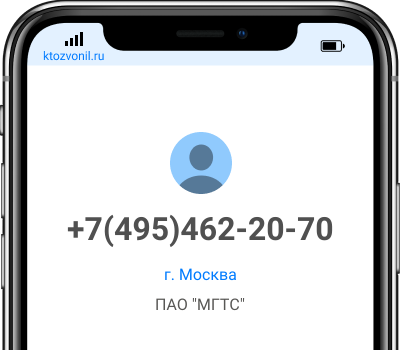 ktozvonil.ru

+7(495)462-20-70

г. Москва

ПАО "МГТС"